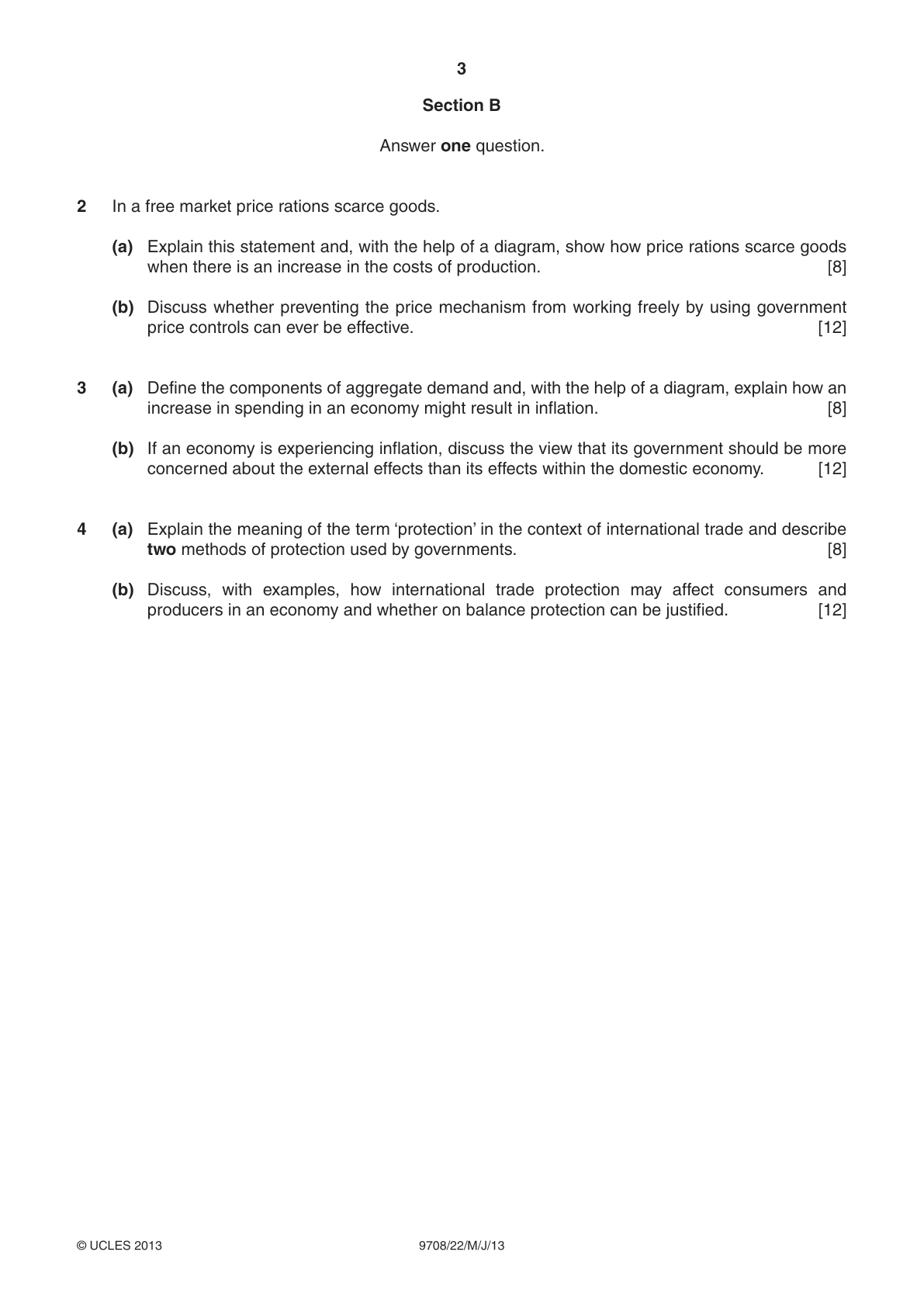 3

Section B

Answer one question.

2 In a free market price rations scarce goods.

(a) Explain this statement and, with the help of a diagram, show how price rations scarce goods when there is an increase in the costs of production. [8]

(b) Discuss whether preventing the price mechanism from working freely by using government price controls can ever be effective. [12]

3 (a) Define the components of aggregate demand and, with the help of a diagram, explain how an increase in spending in an economy might result in inflation. [8]

(b) If an economy is experiencing inflation, discuss the view that its government should be more concerned about the external effects than its effects within the domestic economy. [12]

4 (a) Explain the meaning of the term 'protection' in the context of international trade and describe two methods of protection used by governments. [8]

(b) Discuss, with examples, how international trade protection may affect consumers and producers in an economy and whether on balance protection can be justified. [12]

© UCLES 2013 9708/22/M/J/13